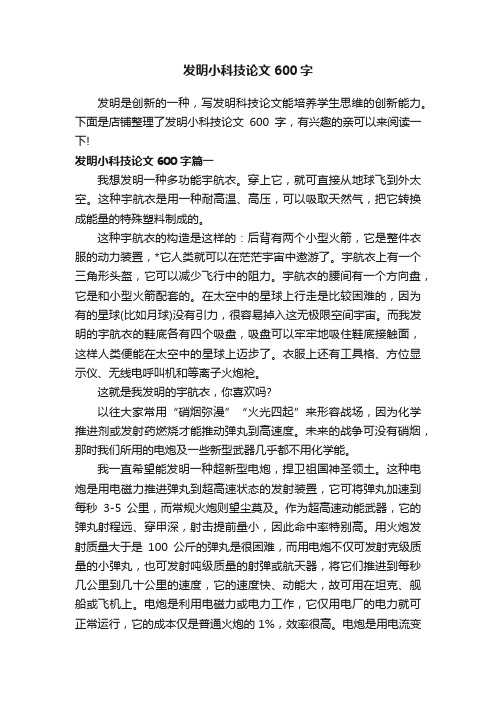 发明小科技论文 600 字

发明是创新的一种，写发明科技论文能培养学生思维的创新能力。下面是店铺整理了发明小科技论文 600 字，有兴趣的亲可以来阅读一下!

发明小科技论文 600 字篇一

我想发明一种多功能宇航衣。穿上它，就可直接从地球飞到外太空。这种宇航衣是用一种耐高温、高压，可以吸取天然气，把它转换成能量的特殊塑料制成的。

这种宇航衣的构造是这样的：后背有两个小型火箭，它是整件衣服的动力装置，*它人类就可以在茫茫宇宙中遨游了。宇航衣上有一个三角形头盔，它可以减少飞行中的阻力。宇航衣的腰间有一个方向盘，它是和小型火箭配套的。在太空中的星球上行走是比较困难的，因为有的星球(比如月球)没有引力，很容易掉入这无极限空间宇宙。而我发明的宇航衣的鞋底各有四个吸盘，吸盘可以牢牢地吸住鞋底接触面，这样人类便能在太空中的星球上迈步了。衣服上还有工具格、方位显示仪、无线电呼叫机和等离子火炮枪。

这就是我发明的宇航衣，你喜欢吗?

以往大家常用“硝烟弥漫”“火光四起”来形容战场，因为化学推进剂或发射药燃烧才能推动弹丸到高速度。未来的战争可没有硝烟，那时我们所用的电炮及一些新型武器几乎都不用化学能。

我一直希望能发明一种超新型电炮，捍卫祖国神圣领土。这种电炮是用电磁力推进弹丸到超高速状态的发射装置，它可将弹丸加速到每秒 3-5 公里，而常规火炮则望尘莫及。作为超高速动能武器，它的弹丸射程远、穿甲深，射击提前量小，因此命中率特别高。用火炮发射质量大于是 100 公斤的弹丸是很困难，而用电炮不仅可发射克级质量的小弹丸，也可发射吨级质量的射弹或航天器，将它们推进到每秒几公里到几十公里的速度，它的速度快、动能大，故可用在坦克、舰船或飞机上。电炮是利用电磁力或电力工作，它仅用电厂的电力就可正常运行，它的成本仅是普通火炮的 1%，效率很高。电炮是用电流变